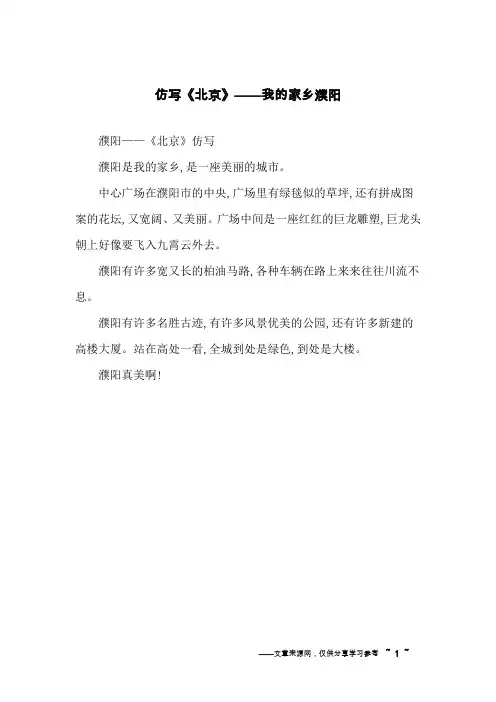 仿写《北京》——我的家乡濮阳

濮阳——《北京》仿写

濮阳是我的家乡，是一座美丽的城市。

中心广场在濮阳市的中央，广场里有绿毯似的草坪，还有拼成图案的花坛，又宽阔、又美丽。广场中间是一座红红的巨龙雕塑，巨龙头朝上好像要飞入九霄云外去。

濮阳有许多宽又长的柏油马路，各种车辆在路上来来往往川流不息。

濮阳有许多名胜古迹，有许多风景优美的公园，还有许多新建的高楼大厦。站在高处一看，全城到处是绿色，到处是大楼。

濮阳真美啊！

——文章来源网，仅供分享学习参考 ~ 1 ~